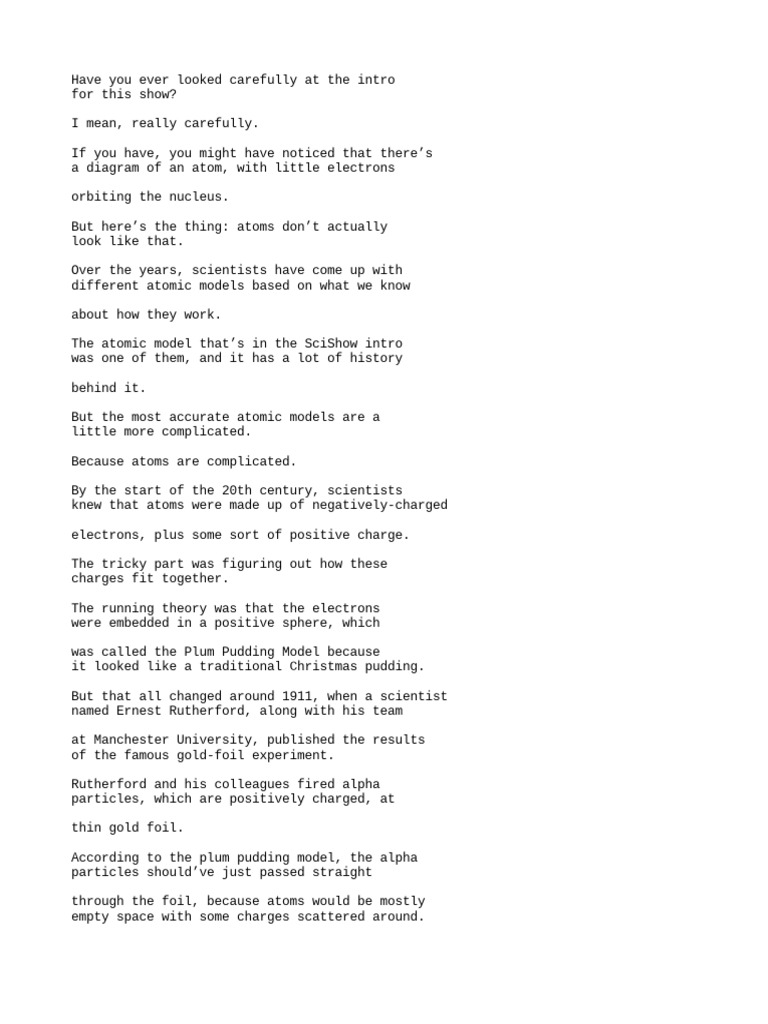 Have you ever looked carefully at the intro for this show?

I mean, really carefully.

If you have, you might have noticed that there's a diagram of an atom, with little electrons

orbiting the nucleus.

But here's the thing: atoms don't actually look like that.

Over the years, scientists have come up with different atomic models based on what we know

about how they work.

The atomic model that's in the SciShow intro was one of them, and it has a lot of history

behind it.

But the most accurate atomic models are a little more complicated.

Because atoms are complicated.

By the start of the 20th century, scientists knew that atoms were made up of negatively-charged

electrons, plus some sort of positive charge.

The tricky part was figuring out how these charges fit together.

The running theory was that the electrons were embedded in a positive sphere, which

was called the Plum Pudding Model because it looked like a traditional Christmas pudding.

But that all changed around 1911, when a scientist named Ernest Rutherford, along with his team

at Manchester University, published the results of the famous gold-foil experiment.

Rutherford and his colleagues fired alpha particles, which are positively charged, at

thin gold foil.

According to the plum pudding model, the alpha particles should've just passed straight

through the foil, because atoms would be mostly empty space with some charges scattered around.